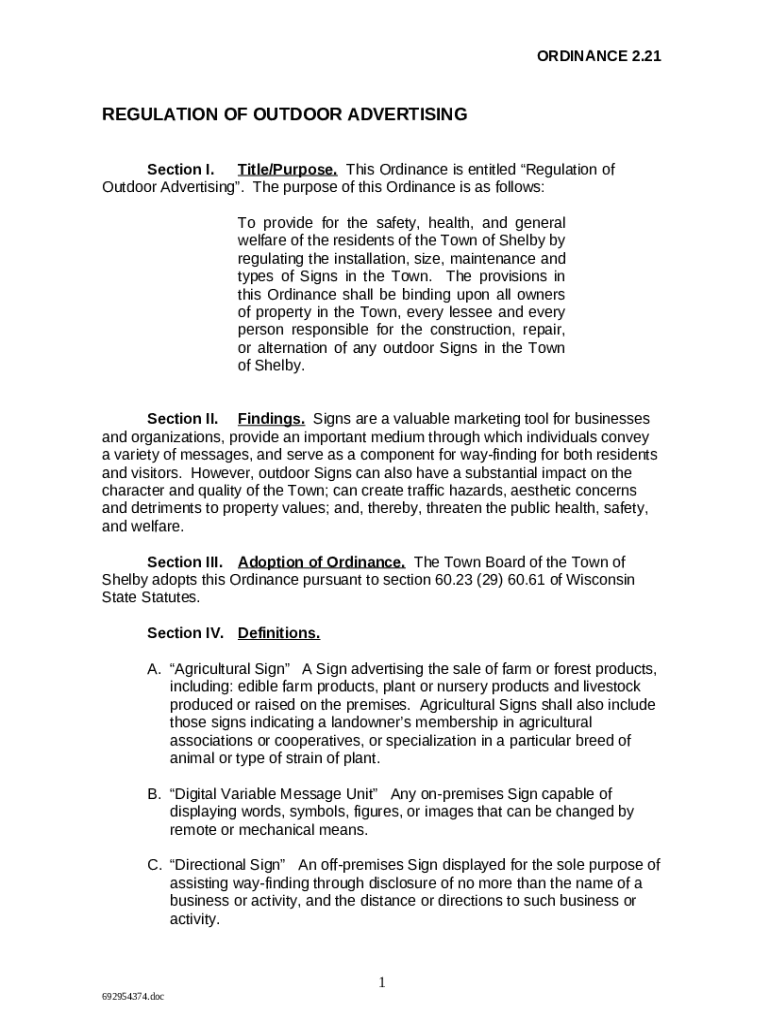 ORDINANCE 2.21

REGULATION OF OUTDOOR ADVERTISING

Section I. Title/Purpose. This Ordinance is entitled “Regulation of Outdoor Advertising”. The purpose of this Ordinance is as follows:

To provide for the safety, health, and general welfare of the residents of the Town of Shelby by regulating the installation, size, maintenance and types of Signs in the Town. The provisions in this Ordinance shall be binding upon all owners of property in the Town, every lessee and every person responsible for the construction, repair, or alternation of any outdoor Signs in the Town of Shelby.

Section II. Findings. Signs are a valuable marketing tool for businesses and organizations, provide an important medium through which individuals convey a variety of messages, and serve as a component for way-finding for both residents and visitors. However, outdoor Signs can also have a substantial impact on the character and quality of the Town; can create traffic hazards, aesthetic concerns and detriments to property values; and, thereby, threaten the public health, safety, and welfare.

Section III. Adoption of Ordinance. The Town Board of the Town of Shelby adopts this Ordinance pursuant to section 60.23 (29) 60.61 of Wisconsin State Statutes.

Section IV. Definitions.

A. “Agricultural Sign” A Sign advertising the sale of farm or forest products, including: edible farm products, plant or nursery products and livestock produced or raised on the premises. Agricultural Signs shall also include those signs indicating a landowner’s membership in agricultural associations or cooperatives, or specialization in a particular breed of animal or type of strain of plant.

B. “Digital Variable Message Unit” Any on-premises Sign capable of displaying words, symbols, figures, or images that can be changed by remote or mechanical means.

C. “Directional Sign” An off-premises Sign displayed for the sole purpose of assisting way-finding through disclosure of no more than the name of a business or activity, and the distance or directions to such business or activity.

1

692954374.doc